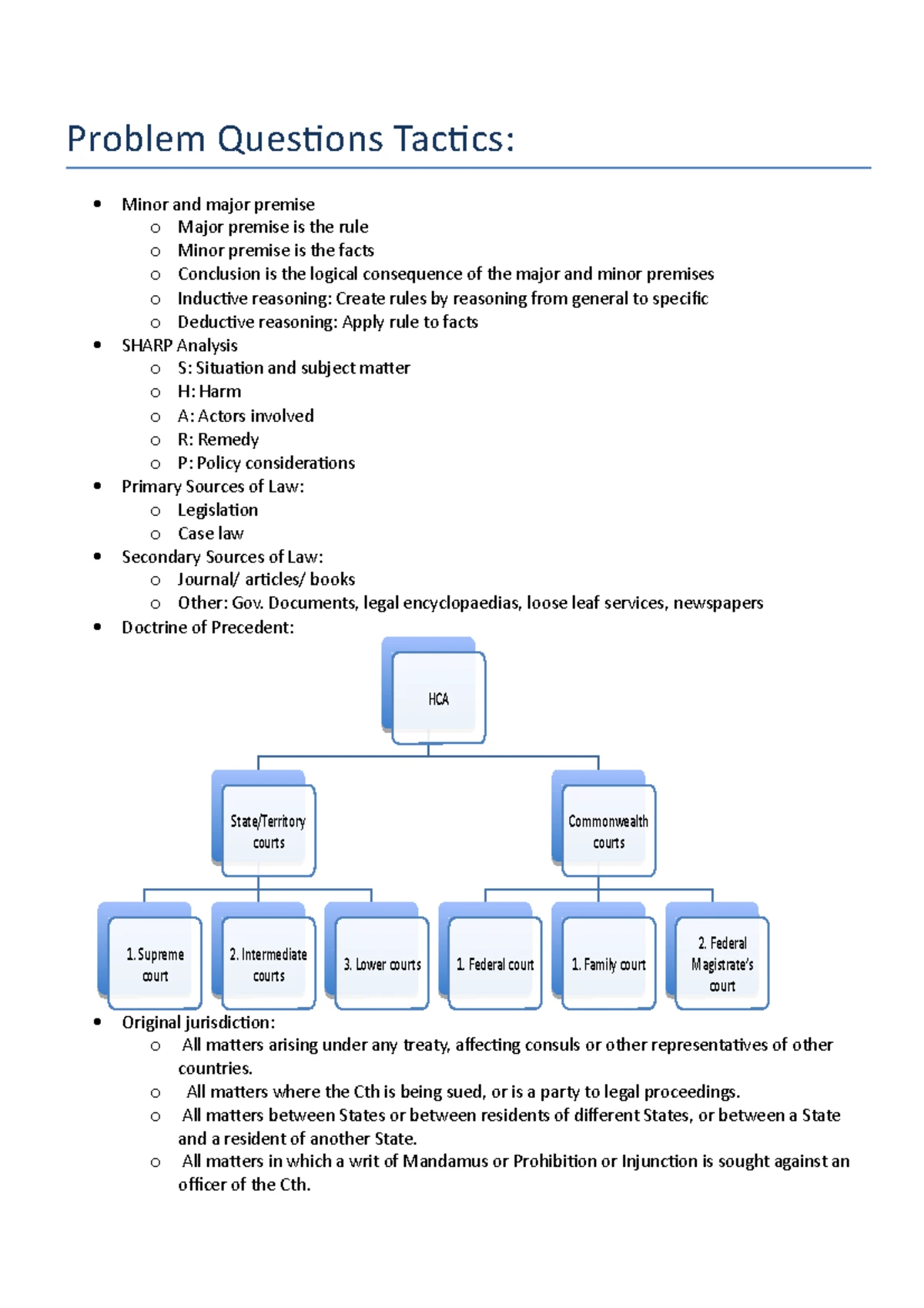 Problem Questions Tactics:

- Minor and major premise
  - Major premise is the rule
  - Minor premise is the facts
  - Conclusion is the logical consequence of the major and minor premises
  - Inductive reasoning: Create rules by reasoning from general to specific
  - Deductive reasoning: Apply rule to facts
- SHARP Analysis
  - S: Situation and subject matter
  - H: Harm
  - A: Actors involved
  - R: Remedy
  - P: Policy considerations
- Primary Sources of Law:
  - Legislation
  - Case law
- Secondary Sources of Law:
  - Journal/ articles/ books
  - Other: Gov. Documents, legal encyclopaedias, loose leaf services, newspapers
- Doctrine of Precedent:

HCA

State/Territory courts

Commonwealth courts

1. Supreme court

2. Intermediate courts

3. Lower courts

1. Federal court

1. Family court

2. Federal Magistrate's court

- Original jurisdiction:
  - All matters arising under any treaty, affecting consuls or other representatives of other countries.
  - All matters where the Cth is being sued, or is a party to legal proceedings.
  - All matters between States or between residents of different States, or between a State and a resident of another State.
  - All matters in which a writ of Mandamus or Prohibition or Injunction is sought against an officer of the Cth.